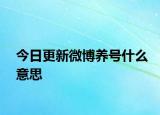 今日更新微博养号什么意思